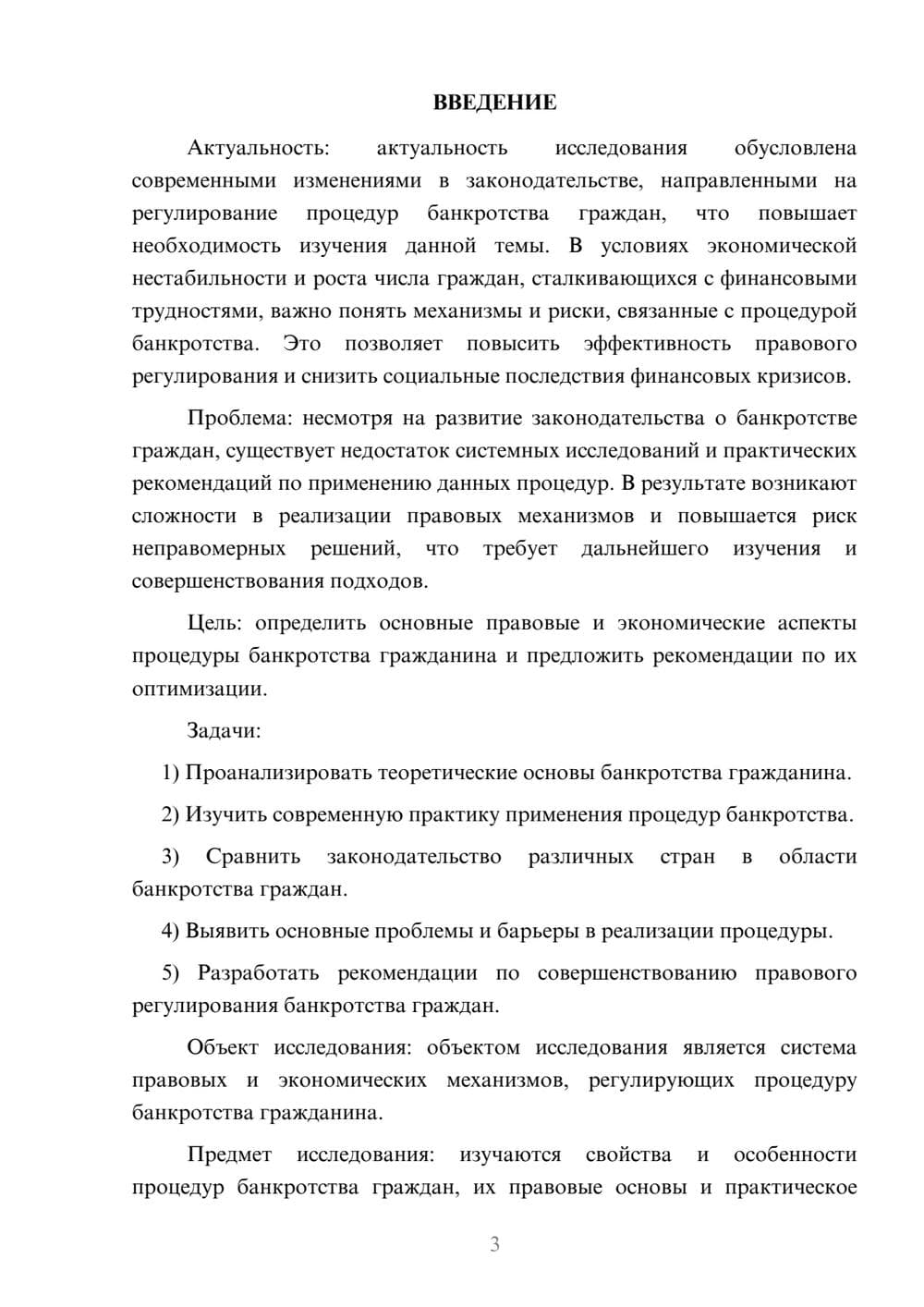 ВВЕДЕНИЕ

Актуальность: актуальность исследования обусловлена современными изменениями в законодательстве, направленными на регулирование процедур банкротства граждан, что повышает необходимость изучения данной темы. В условиях экономической нестабильности и роста числа граждан, сталкивающихся с финансовыми трудностями, важно понять механизмы и риски, связанные с процедурой банкротства. Это позволяет повысить эффективность правового регулирования и снизить социальные последствия финансовых кризисов.

Проблема: несмотря на развитие законодательства о банкротстве граждан, существует недостаток системных исследований и практических рекомендаций по применению данных процедур. В результате возникают сложности в реализации правовых механизмов и повышается риск неправомерных решений, что требует дальнейшего изучения и совершенствования подходов.

Цель: определить основные правовые и экономические аспекты процедуры банкротства гражданина и предложить рекомендации по их оптимизации.

Задачи:

1) Проанализировать теоретические основы банкротства гражданина.

2) Изучить современную практику применения процедур банкротства.

3) Сравнить законодательство различных стран в области банкротства граждан.

4) Выявить основные проблемы и барьеры в реализации процедуры.

5) Разработать рекомендации по совершенствованию правового регулирования банкротства граждан.

Объект исследования: объектом исследования является система правовых и экономических механизмов, регулирующих процедуру банкротства гражданина.

Предмет исследования: изучаются свойства и особенности процедур банкротства граждан, их правовые основы и практическое

3